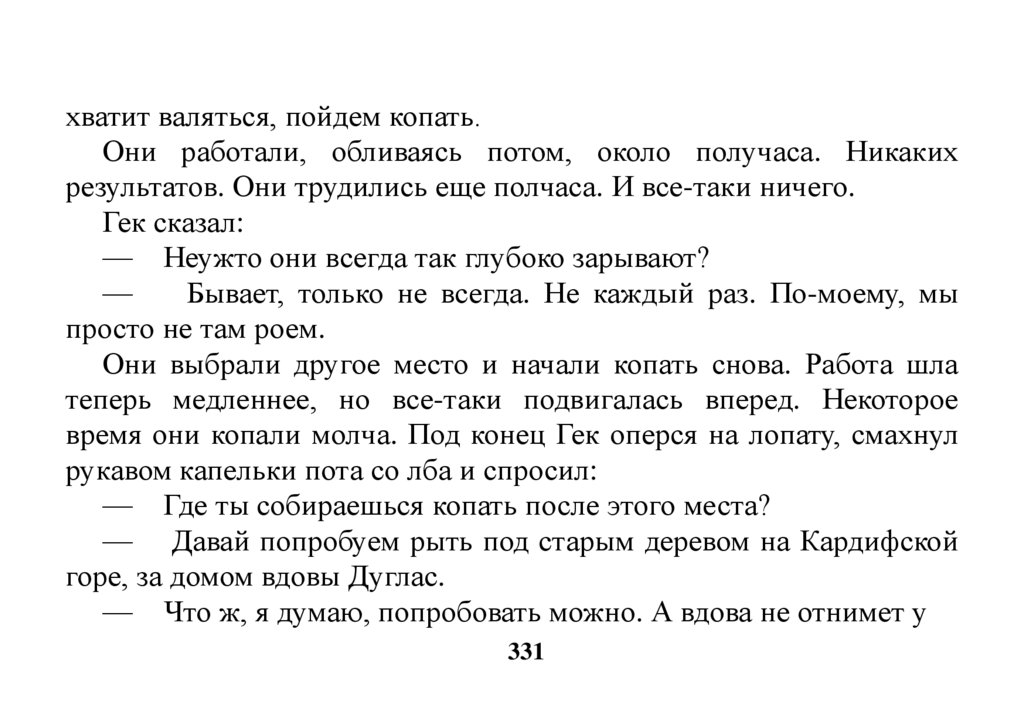 хватит валяться, пойдем копать.

Они работали, обливаясь потом, около получаса. Никаких результатов. Они трудились еще полчаса. И все-таки ничего.

Гек сказал:

— Неужто они всегда так глубоко зарывают?

— Бывает, только не всегда. Не каждый раз. По-моему, мы просто не там роем.

Они выбрали другое место и начали копать снова. Работа шла теперь медленнее, но все-таки подвигалась вперед. Некоторое время они копали молча. Под конец Гек оперся на лопату, смахнул рукавом капельки пота со лба и спросил:

— Где ты собираешься копать после этого места?

— Давай попробуем рыть под старым деревом на Кардифской горе, за домом вдовы Дуглас.

— Что ж, я думаю, попробовать можно. А вдова не отнимет у

331